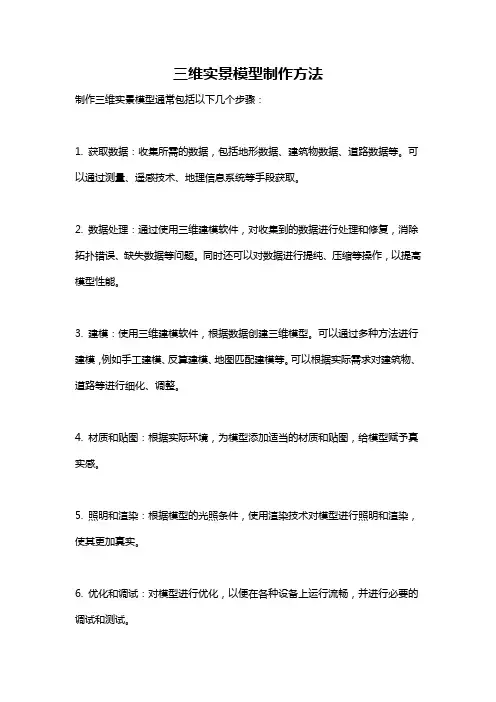 三维实景模型制作方法

制作三维实景模型通常包括以下几个步骤：

1. 获取数据：收集所需的数据，包括地形数据、建筑物数据、道路数据等。可以通过测量、遥感技术、地理信息系统等手段获取。

2. 数据处理：通过使用三维建模软件，对收集到的数据进行处理和修复，消除拓扑错误、缺失数据等问题。同时还可以对数据进行提纯、压缩等操作，以提高模型性能。

3. 建模：使用三维建模软件，根据数据创建三维模型。可以通过多种方法进行建模，例如手工建模、反算建模、地图匹配建模等。可以根据实际需求对建筑物、道路等进行细化、调整。

4. 材质和贴图：根据实际环境，为模型添加适当的材质和贴图，给模型赋予真实感。

5. 照明和渲染：根据模型的光照条件，使用渲染技术对模型进行照明和渲染，使其更加真实。

6. 优化和调试：对模型进行优化，以便在各种设备上运行流畅，并进行必要的调试和测试。